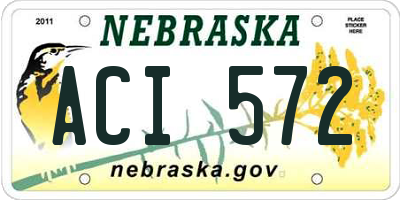 2011

NEBRASKA

PLACE STICKER HERE

ACI 572

nebraska.gov